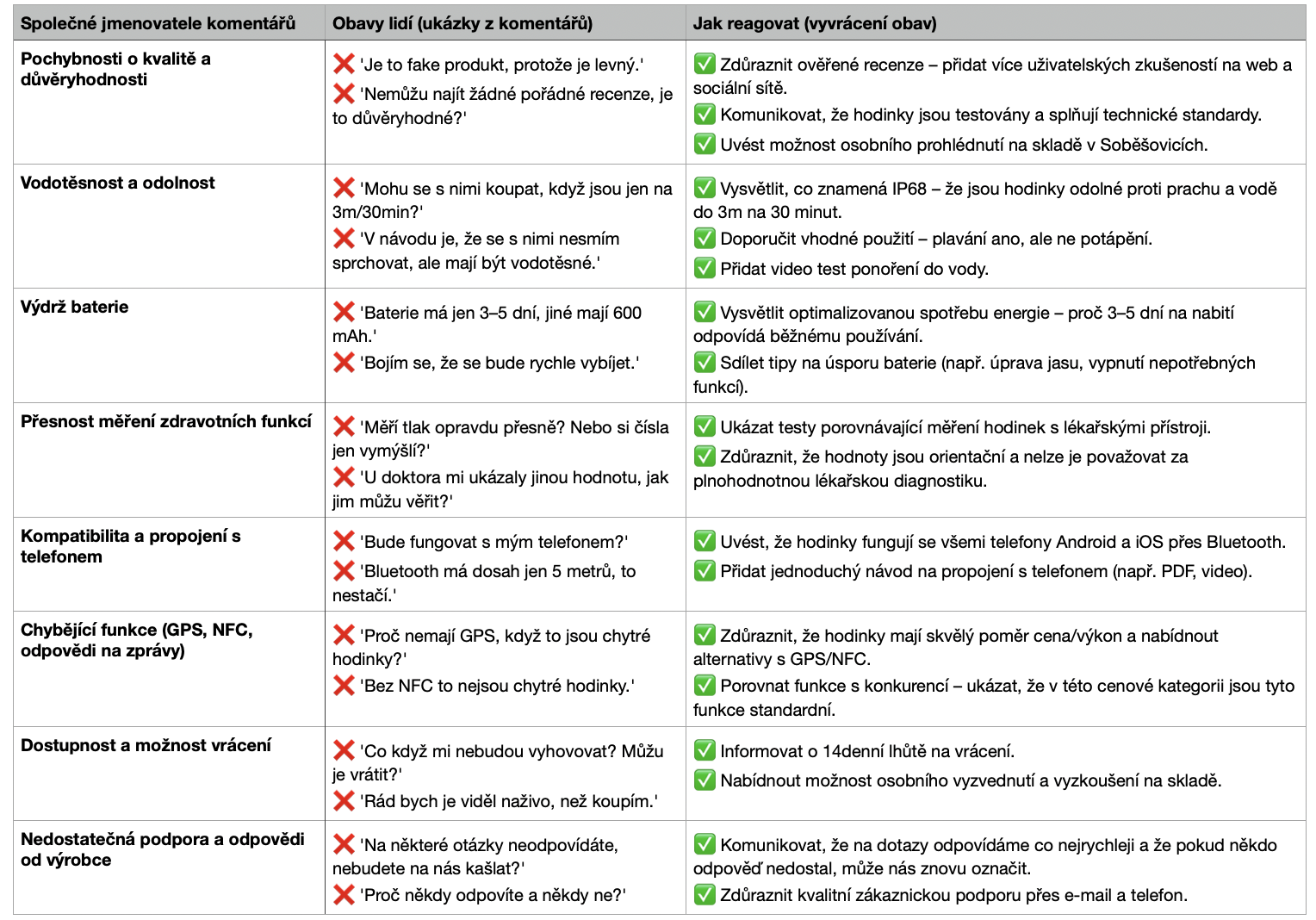 | Společné jmenovatele komentářů | Obavy lidí (ukázky z komentářů) | Jak reagovat (vyvrácení obav) |
|---|---|---|
| Pochybnosti o kvalitě a důvěryhodnosti | ❌ 'Je to fake produkt, protože je levný.' ❌ 'Nemůžu najít žádné pořádné recenze, je to důvěryhodné?' | ✅ Zdůraznit ověřené recenze – přidat více uživatelských zkušeností na web a sociální sítě. ✅ Komunikovat, že hodinky jsou testovány a splňují technické standardy. ✅ Uvést možnost osobního prohlédnutí na skladě v Soběšovicích. |
| Vodotěsnost a odolnost | ❌ 'Mohu se s nimi koupat, když jsou jen na 3m/30min?' ❌ 'V návodu je, že se s nimi nesmím sprchovat, ale mají být vodotěsné.' | ✅ Vysvětlit, co znamená IP68 – že jsou hodinky odolné proti prachu a vodě do 3m na 30 minut. ✅ Doporučit vhodné použití – plavání ano, ale ne potápění. ✅ Přidat video test ponoření do vody. |
| Výdrž baterie | ❌ 'Baterie má jen 3–5 dní, jiné mají 600 mAh.' ❌ 'Bojím se, že se bude rychle vybíjet.' | ✅ Vysvětlit optimalizovanou spotřebu energie – proč 3–5 dní na nabití odpovídá běžnému používání. ✅ Sdílet tipy na úsporu baterie (např. úprava jasu, vypnutí nepotřebných funkcí). |
| Přesnost měření zdravotních funkcí | ❌ 'Měří tlak opravdu přesně? Nebo si čísla jen vymýšlí?' ❌ 'U doktora mi ukázaly jinou hodnotu, jak jim můžu věřit?' | ✅ Ukázat testy porovnávající měření hodinek s lékařskými přístroji. ✅ Zdůraznit, že hodnoty jsou orientační a nelze je považovat za plnohodnotnou lékařskou diagnostiku. |
| Kompatibilita a propojení s telefonem | ❌ 'Bude fungovat s mým telefonem?' ❌ 'Bluetooth má dosah jen 5 metrů, to nestačí.' | ✅ Uvést, že hodinky fungují se všemi telefony Android a iOS přes Bluetooth. ✅ Přidat jednoduchý návod na propojení s telefonem (např. PDF, video). |
| Chybějící funkce (GPS, NFC, odpovědi na zprávy) | ❌ 'Proč nemají GPS, když to jsou chytré hodinky?' ❌ 'Bez NFC to nejsou chytré hodinky.' | ✅ Zdůraznit, že hodinky mají skvělý poměr cena/výkon a nabídnout alternativy s GPS/NFC. ✅ Porovnat funkce s konkurencí – ukázat, že v této cenové kategorii jsou tyto funkce standardní. |
| Dostupnost a možnost vrácení | ❌ 'Co když mi nebudou vyhovovat? Můžu je vrátit?' ❌ 'Rád bych je viděl naživo, než koupím.' | ✅ Informovat o 14denní lhůtě na vrácení. ✅ Nabídnout možnost osobního vyzvednutí a vyzkoušení na skladě. |
| Nedostatečná podpora a odpovědi od výrobce | ❌ 'Na některé otázky neodpovídáte, nebudete na nás kašlat?' ❌ 'Proč někdy odpovíte a někdy ne?' | ✅ Komunikovat, že na dotazy odpovídáme co nejrychleji a že pokud někdo odpověď nedostal, může nás znovu označit. ✅ Zdůraznit kvalitní zákaznickou podporu přes e-mail a telefon. |